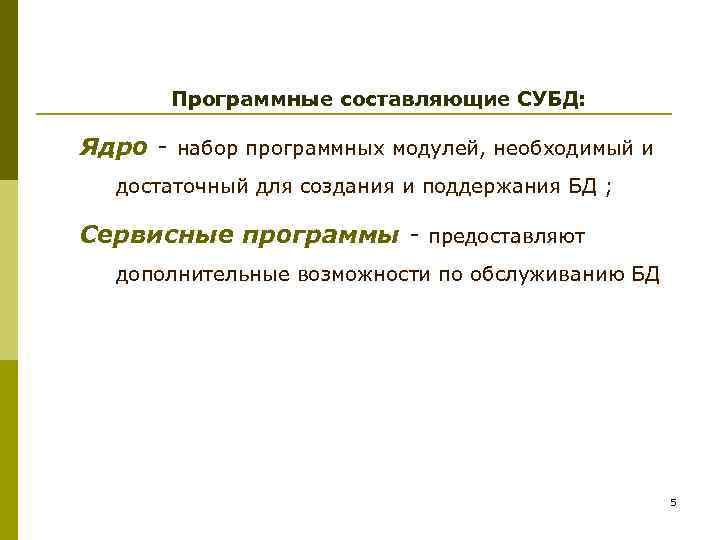 Программные составляющие СУБД:

Ядро - набор программных модулей, необходимый и достаточный для создания и поддержания БД ;

Сервисные программы - предоставляют дополнительные возможности по обслуживанию БД

5